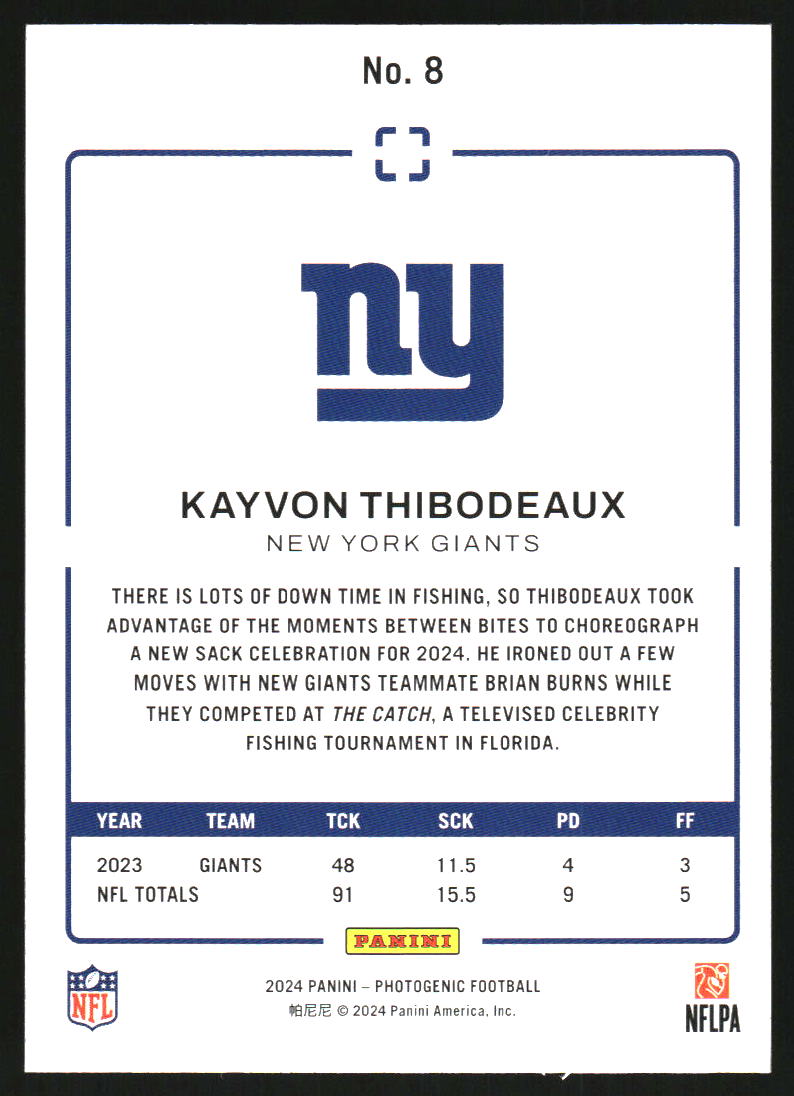 No. 8

ny

KAYVON THIBODEAUX
NEW YORK GIANTS

THERE IS LOTS OF DOWN TIME IN FISHING, SO THIBODEAUX TOOK ADVANTAGE OF THE MOMENTS BETWEEN BITES TO CHOREOGRAPH A NEW SACK CELEBRATION FOR 2024. HE IRONED OUT A FEW MOVES WITH NEW GIANTS TEAMMATE BRIAN BURNS WHILE THEY COMPETED AT THE CATCH, A TELEVISED CELEBRITY FISHING TOURNAMENT IN FLORIDA.

| YEAR | TEAM | TCK | SCK | PD | FF |
|---|---|---|---|---|---|
| 2023 | GIANTS | 48 | 11.5 | 4 | 3 |
| NFL TOTALS | | 91 | 15.5 | 9 | 5 |

PANINI

NFL

2024 PANINI – PHOTOGENIC FOOTBALL
帕尼尼 © 2024 Panini America, Inc.

NFLPA